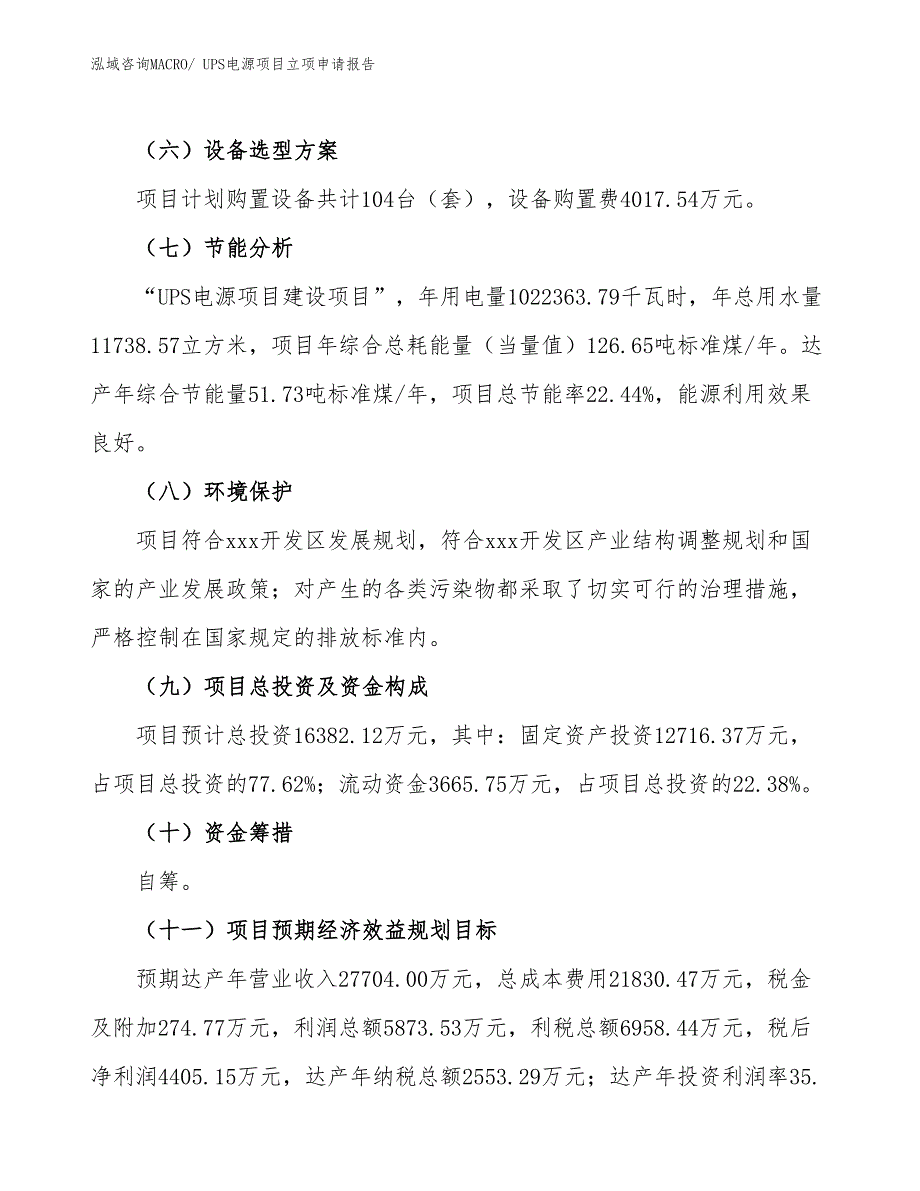 泓域咨询MACRO/ UPS电源项目立项申请报告

（六）设备选型方案

项目计划购置设备共计104台（套），设备购置费4017.54万元。

（七）节能分析

“UPS电源项目建设项目”，年用电量1022363.79千瓦时，年总用水量11738.57立方米，项目年综合总耗能量（当量值）126.65吨标准煤/年。达产年综合节能量51.73吨标准煤/年，项目总节能率22.44%，能源利用效果良好。

（八）环境保护

项目符合xxx开发区发展规划，符合xxx开发区产业结构调整规划和国家的产业发展政策；对产生的各类污染物都采取了切实可行的治理措施，严格控制在国家规定的排放标准内。

（九）项目总投资及资金构成

项目预计总投资16382.12万元，其中：固定资产投资12716.37万元，占项目总投资的77.62%；流动资金3665.75万元，占项目总投资的22.38%。

（十）资金筹措

自筹。

（十一）项目预期经济效益规划目标

预期达产年营业收入27704.00万元，总成本费用21830.47万元，税金及附加274.77万元，利润总额5873.53万元，利税总额6958.44万元，税后净利润4405.15万元，达产年纳税总额2553.29万元；达产年投资利润率35.